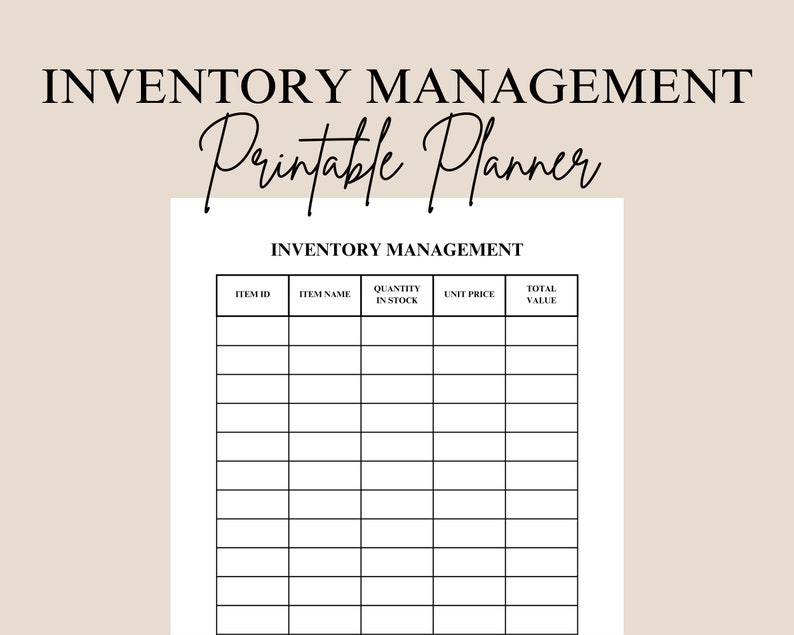 INVENTORY MANAGEMENT
Printable Planner

INVENTORY MANAGEMENT

| ITEM ID | ITEM NAME | QUANTITY IN STOCK | UNIT PRICE | TOTAL VALUE |
|---|---|---|---|---|
| | | | | |
| | | | | |
| | | | | |
| | | | | |
| | | | | |
| | | | | |
| | | | | |
| | | | | |
| | | | | |
| | | | | |
| | | | | |